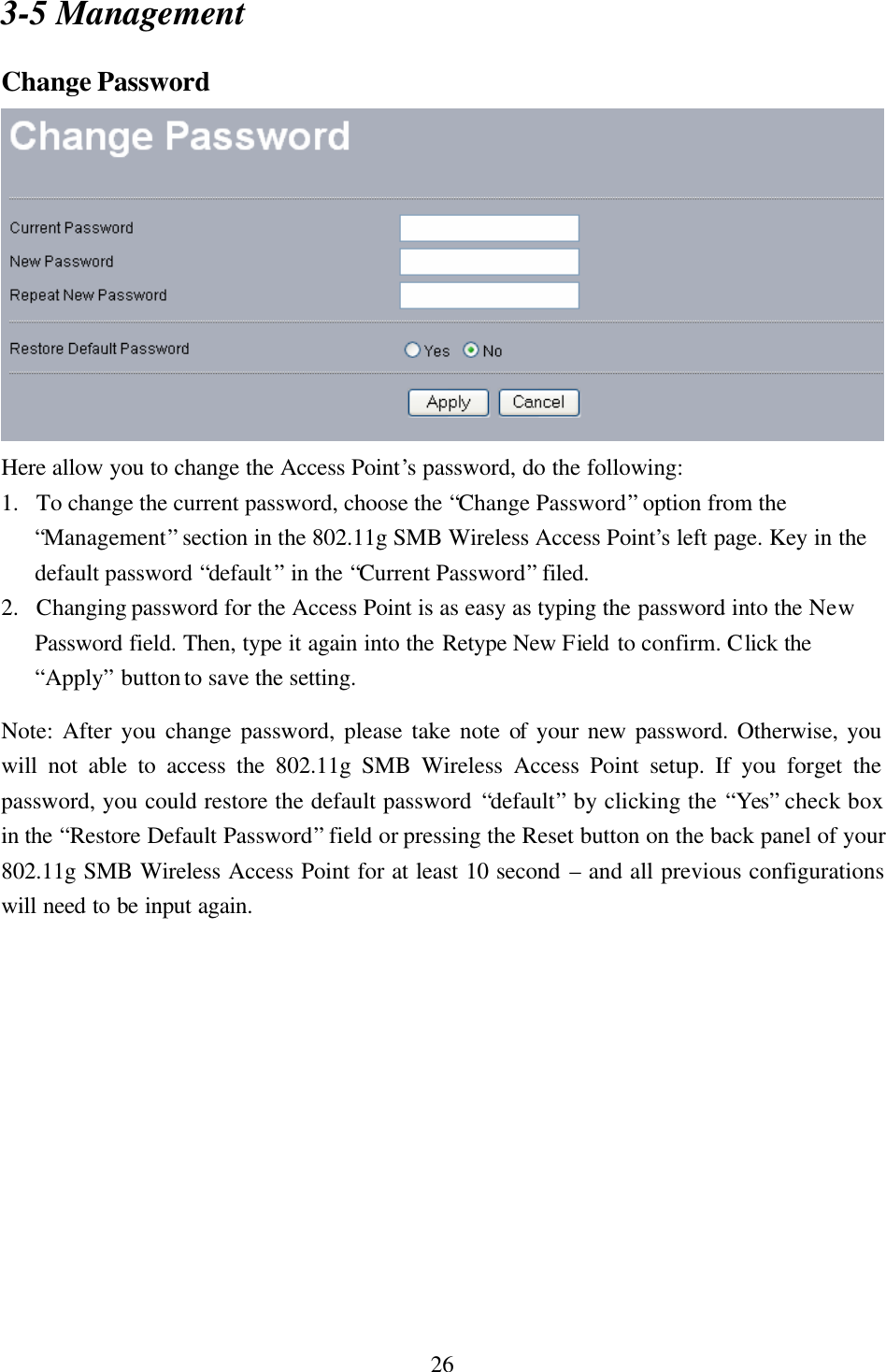 3-5 Management

Change Password

Change Password

Current Password

New Password

Repeat New Password

Restore Default Password

Yes No

Apply Cancel

Here allow you to change the Access Point's password, do the following:

1. To change the current password, choose the "Change Password" option from the "Management" section in the 802.11g SMB Wireless Access Point's left page. Key in the default password "default" in the "Current Password" filed.

2. Changing password for the Access Point is as easy as typing the password into the New Password field. Then, type it again into the Retype New Field to confirm. Click the "Apply" button to save the setting.

Note: After you change password, please take note of your new password. Otherwise, you will not able to access the 802.11g SMB Wireless Access Point setup. If you forget the password, you could restore the default password "default" by clicking the "Yes" check box in the "Restore Default Password" field or pressing the Reset button on the back panel of your 802.11g SMB Wireless Access Point for at least 10 second – and all previous configurations will need to be input again.

26